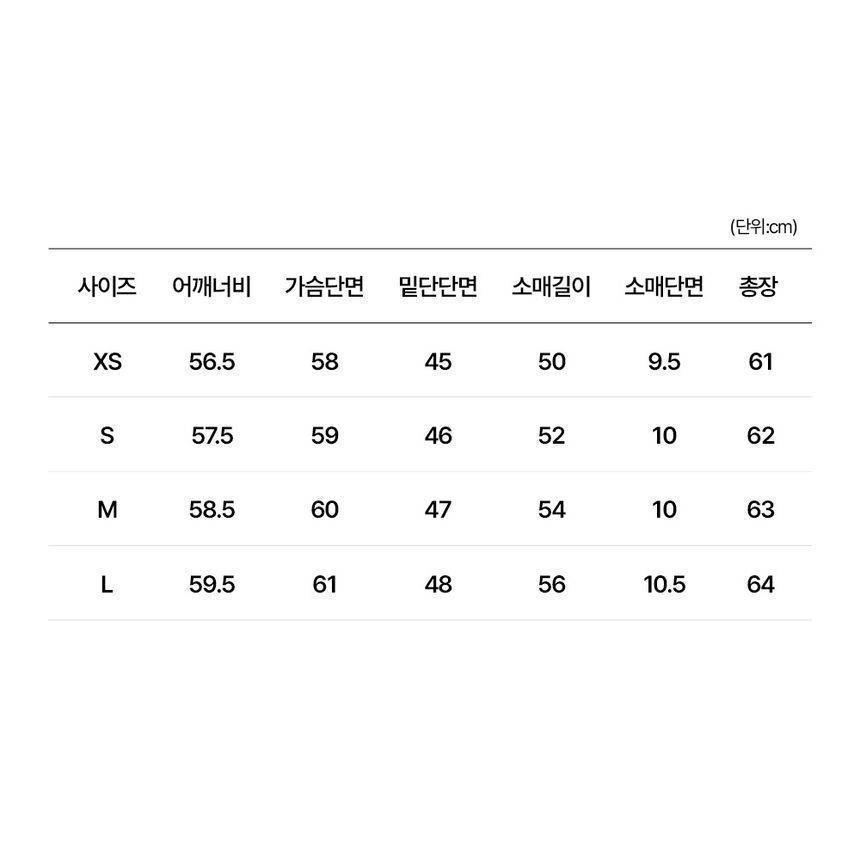 (단위:cm)

| 사이즈 | 어깨너비 | 가슴단면 | 밑단단면 | 소매길이 | 소매단면 | 총장 |
|---|---|---|---|---|---|---|
| XS | 56.5 | 58 | 45 | 50 | 9.5 | 61 |
| S | 57.5 | 59 | 46 | 52 | 10 | 62 |
| M | 58.5 | 60 | 47 | 54 | 10 | 63 |
| L | 59.5 | 61 | 48 | 56 | 10.5 | 64 |